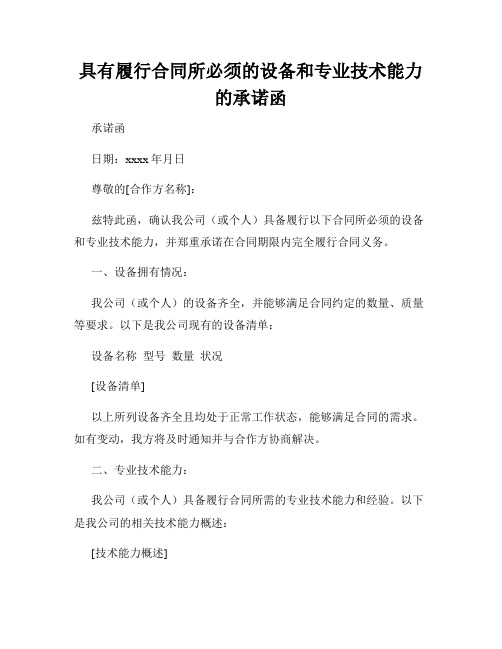 具有履行合同所必须的设备和专业技术能力的承诺函

承诺函

日期：xxxx 年月日

尊敬的[合作方名称]:

兹特此函，确认我公司（或个人）具备履行以下合同所必须的设备和专业技术能力，并郑重承诺在合同期限内完全履行合同义务。

一、设备拥有情况：

我公司（或个人）的设备齐全，并能够满足合同约定的数量、质量等要求。以下是我公司现有的设备清单：

设备名称 型号 数量 状况

[设备清单]

以上所列设备齐全且均处于正常工作状态，能够满足合同的需求。如有变动，我方将及时通知并与合作方协商解决。

二、专业技术能力：

我公司（或个人）具备履行合同所需的专业技术能力和经验。以下是我公司的相关技术能力概述：

[技术能力概述]